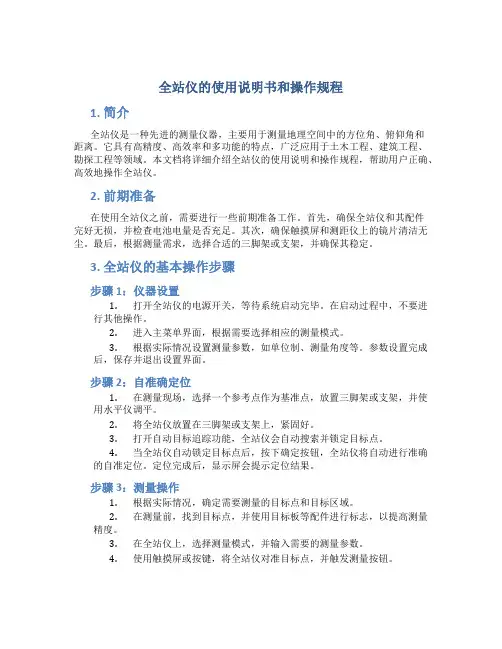 全站仪的使用说明书和操作规程

1. 简介

全站仪是一种先进的测量仪器，主要用于测量地理空间中的方位角、俯仰角和距离。它具有高精度、高效率和多功能的特点，广泛应用于土木工程、建筑工程、勘探工程等领域。本文档将详细介绍全站仪的使用说明和操作规程，帮助用户正确、高效地操作全站仪。

2. 前期准备

在使用全站仪之前，需要进行一些前期准备工作。首先，确保全站仪和其配件完好无损，并检查电池电量是否充足。其次，确保触摸屏和测距仪上的镜片清洁无尘。最后，根据测量需求，选择合适的三脚架或支架，并确保其稳定。

3. 全站仪的基本操作步骤

步骤 1：仪器设置

1. 打开全站仪的电源开关，等待系统启动完毕。在启动过程中，不要进行其他操作。

2. 进入主菜单界面，根据需要选择相应的测量模式。

3. 根据实际情况设置测量参数，如单位制、测量角度等。参数设置完成后，保存并退出设置界面。

步骤 2：自准确定位

1. 在测量现场，选择一个参考点作为基准点，放置三脚架或支架，并使用水平仪调平。

2. 将全站仪放置在三脚架或支架上，紧固好。

3. 打开自动目标追踪功能，全站仪会自动搜索并锁定目标点。

4. 当全站仪自动锁定目标点后，按下确定按钮，全站仪将自动进行准确的自准定位。定位完成后，显示屏会提示定位结果。

步骤 3：测量操作

1. 根据实际情况，确定需要测量的目标点和目标区域。

2. 在测量前，找到目标点，并使用目标板等配件进行标志，以提高测量精度。

3. 在全站仪上，选择测量模式，并输入需要的测量参数。

4. 使用触摸屏或按键，将全站仪对准目标点，并触发测量按钮。